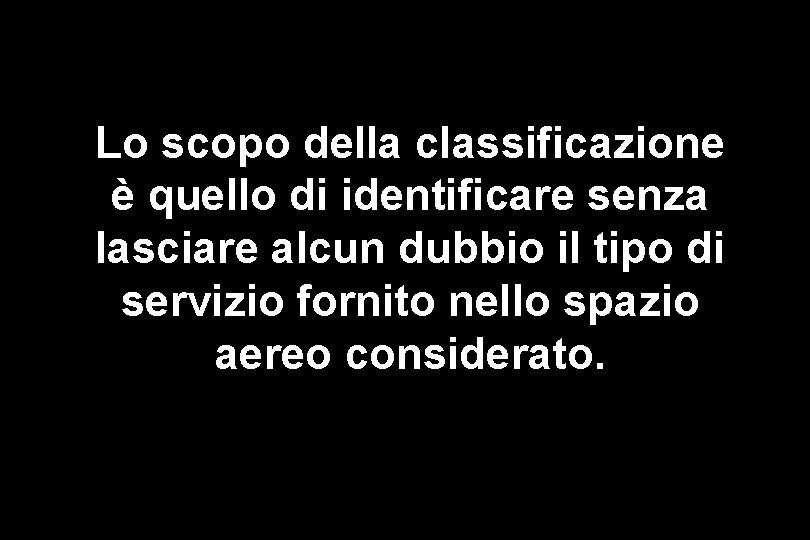 Lo scopo della classificazione è quello di identificare senza lasciare alcun dubbio il tipo di servizio fornito nello spazio aereo considerato.